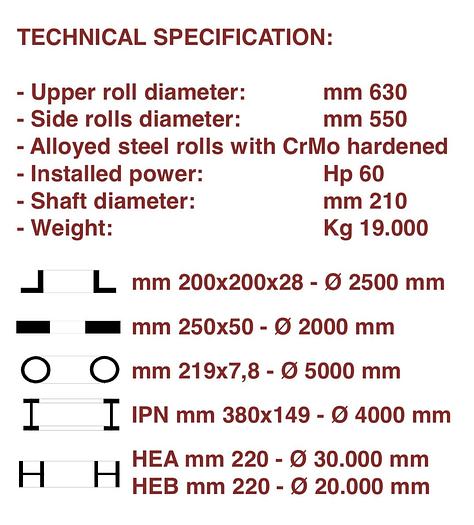 TECHNICAL SPECIFICATION:

- Upper roll diameter: mm 630
- Side rolls diameter: mm 550
- Alloyed steel rolls with CrMo hardened
- Installed power: Hp 60
- Shaft diameter: mm 210
- Weight: Kg 19.000

mm 200x200x28 - Ø 2500 mm

mm 250x50 - Ø 2000 mm

mm 219x7,8 - Ø 5000 mm

IPN mm 380x149 - Ø 4000 mm

HEA mm 220 - Ø 30.000 mm
HEB mm 220 - Ø 20.000 mm